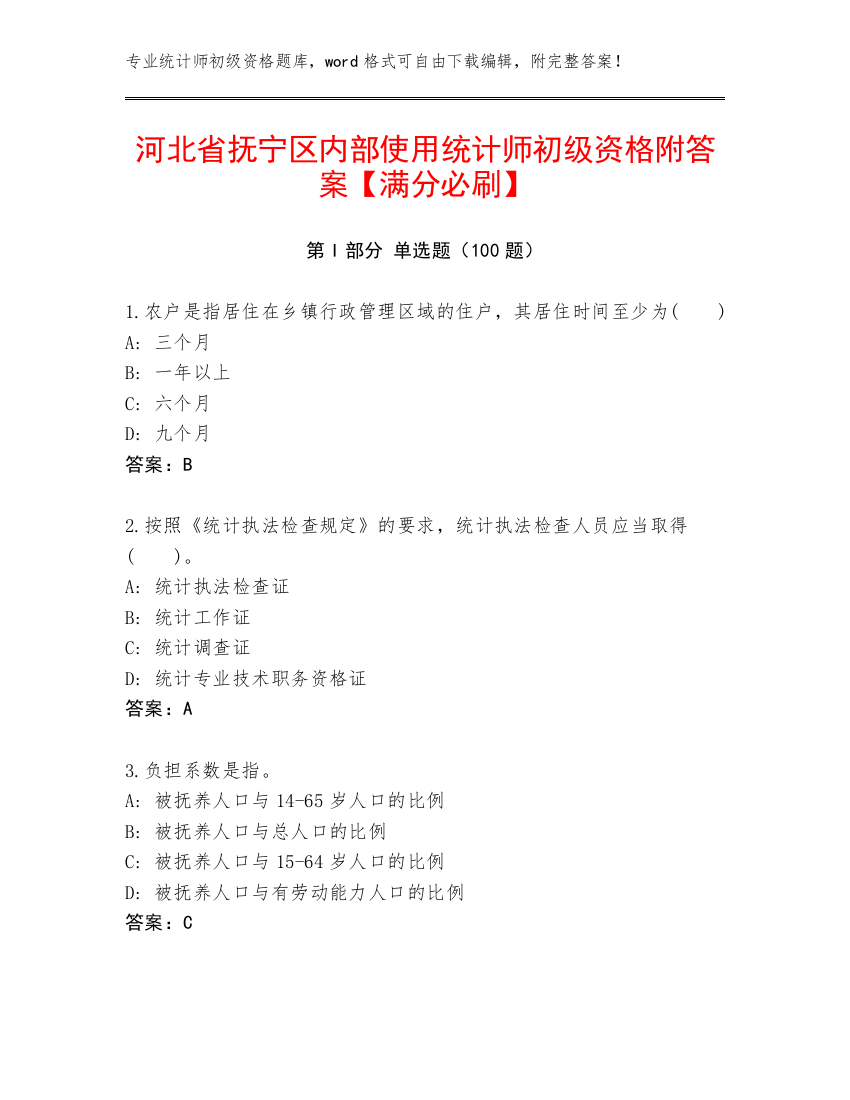 专业统计师初级资格题库，word 格式可自由下载编辑，附完整答案！

河北省抚宁区内部使用统计师初级资格附答案【满分必刷】

第 I 部分 单选题（100 题）

1.农户是指居住在乡镇行政管理区域的住户，其居住时间至少为(　　)
A: 三个月
B: 一年以上
C: 六个月
D: 九个月
答案：B

2.按照《统计执法检查规定》的要求，统计执法检查人员应当取得(　　)。
A: 统计执法检查证
B: 统计工作证
C: 统计调查证
D: 统计专业技术职务资格证
答案：A

3.负担系数是指。
A: 被抚养人口与 14-65 岁人口的比例
B: 被抚养人口与总人口的比例
C: 被抚养人口与 15-64 岁人口的比例
D: 被抚养人口与有劳动能力人口的比例
答案：C